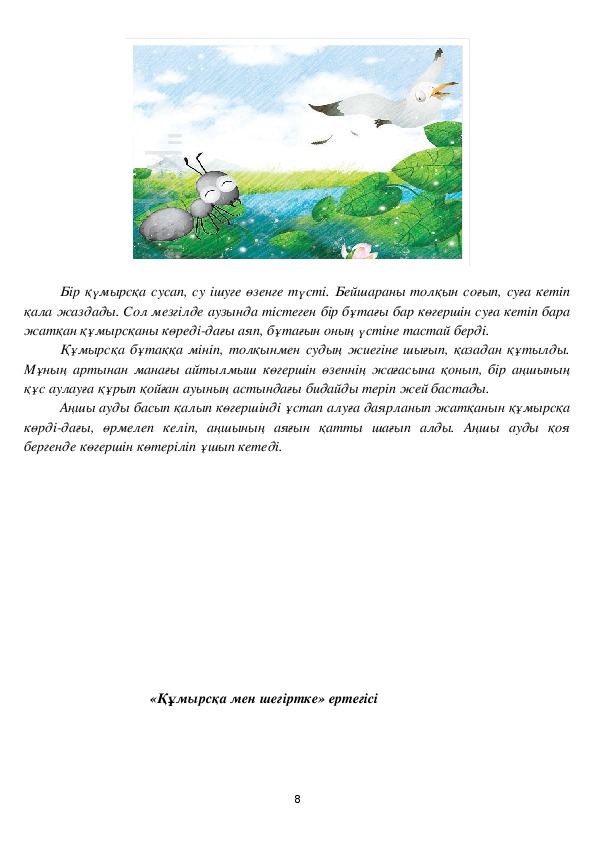 Бір құмырсқа сусап, су ішуге өзенге түсті. Бейшараны толқын соғып, суға кетіп қала жаздады. Сол мезгілде аузында тістеген бір бұтағы бар көгершін суға кетіп бара жатқан құмырсқаны көреді-дағы аяп, бұтағын оның үстіне тастай берді.

Құмырсқа бұтаққа мініп, толқынмен судың жиегіне шығып, қазадан құтылды. Мұның артынан манағы айтылмыш көгершін өзеннің жағасына қонып, бір аңшының құс аулауға құрып қойған ауының астындағы бидайды теріп жей бастады.

Аңшы ауды басып қалып көгершінді ұстап алуға даярланып жатқанын құмырсқа көрді-дағы, өрмелеп келіп, аңшының аяғын қатты шағып алды. Аңшы ауды қоя бергенде көгершін көтеріліп ұшып кетеді.

«Құмырсқа мен шегіртке» ертегісі

8